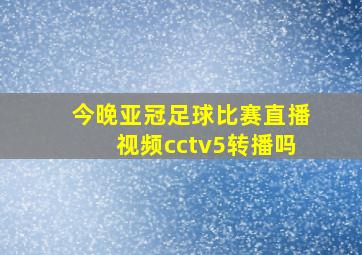 今晚亚冠足球比赛直播视频cctv5转播吗